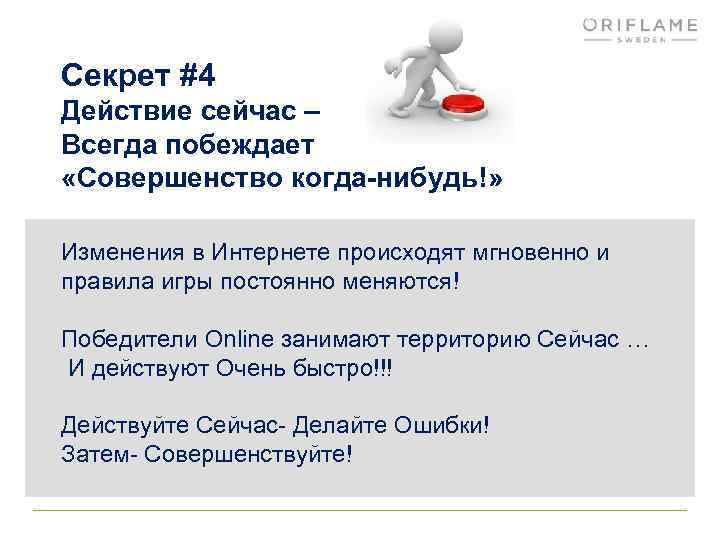 ORIFLAME
SWEDEN

Секрет #4
Действие сейчас –
Всегда побеждает
«Совершенство когда-нибудь!»

Изменения в Интернете происходят мгновенно и правила игры постоянно меняются!

Победители Online занимают территорию Сейчас … И действуют Очень быстро!!!

Действуйте Сейчас- Делайте Ошибки!
Затем- Совершенствуйте!